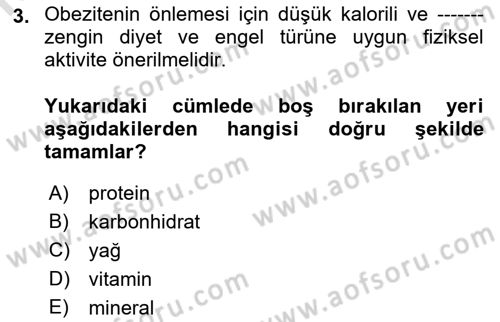 3. Obezitenin önlemesi için düşük kalorili ve ------- zengin diyet ve engel türüne uygun fiziksel aktivite önerilmelidir.

Yukarıdaki cümlede boş bırakılan yeri aşağıdakilerden hangisi doğru şekilde tamamlar?

A) protein
B) karbonhidrat
C) yağ
D) vitamin
E) mineral

www.aofsoru.com